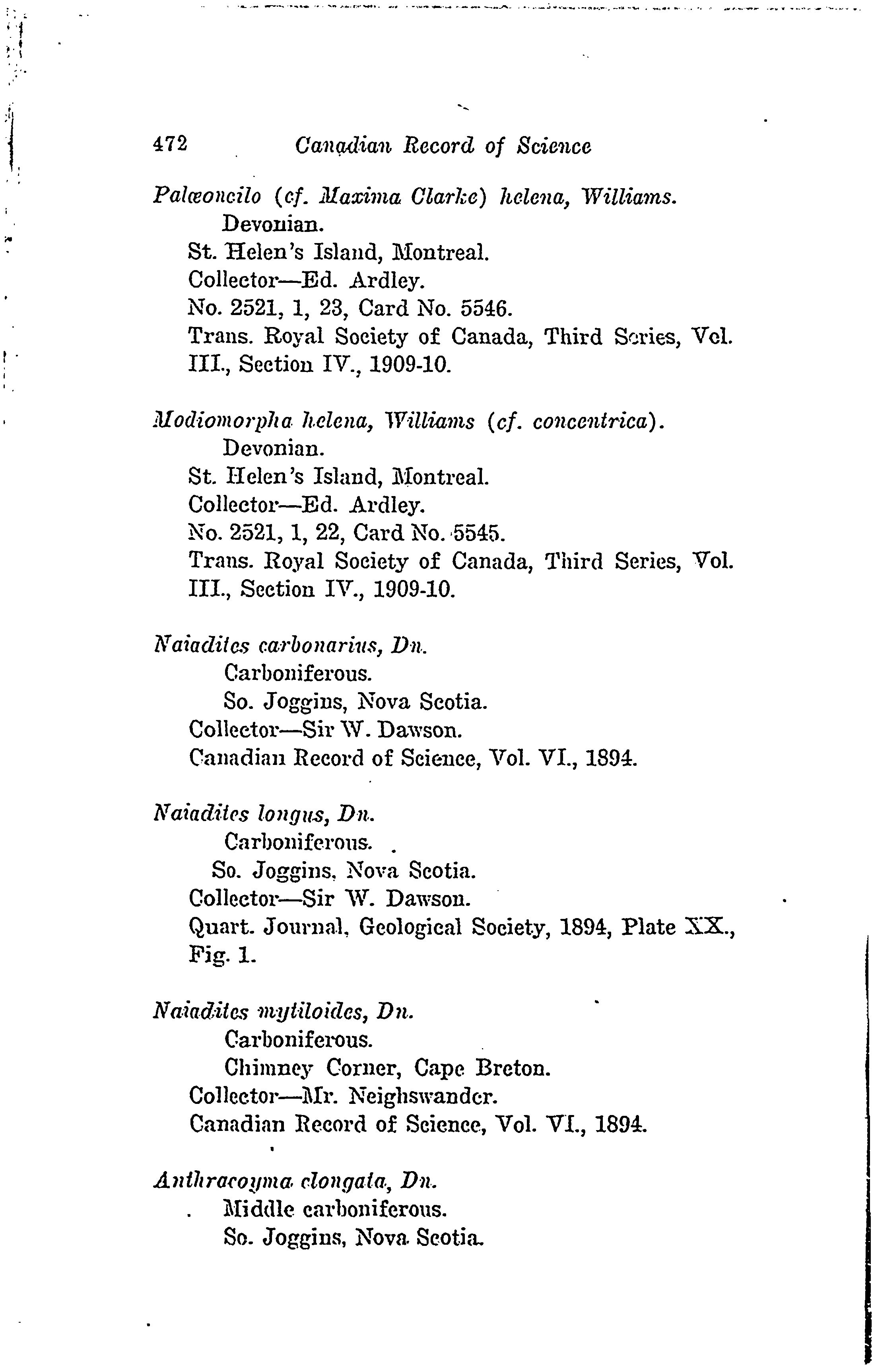 472 Canadian Record of Science

Palæoncilo (cf. Maxima Clarke) helena, Williams.
Devonian.
St. Helen's Island, Montreal.
Collector—Ed. Ardley.
No. 2521, 1, 23, Card No. 5546.
Trans. Royal Society of Canada, Third Series, Vol. III., Section IV., 1909-10.

Modiomorpha helena, Williams (cf. concentrica).
Devonian.
St. Helen's Island, Montreal.
Collector—Ed. Ardley.
No. 2521, 1, 22, Card No. 5545.
Trans. Royal Society of Canada, Third Series, Vol. III., Section IV., 1909-10.

Naiadites carbonarius, Dn.
Carboniferous.
So. Joggins, Nova Scotia.
Collector—Sir W. Dawson.
Canadian Record of Science, Vol. VI., 1894.

Naiadites longus, Dn.
Carboniferous.
So. Joggins, Nova Scotia.
Collector—Sir W. Dawson.
Quart. Journal, Geological Society, 1894, Plate XX., Fig. 1.

Naiadites mytiloides, Dn.
Carboniferous.
Chimney Corner, Cape Breton.
Collector—Mr. Neighswander.
Canadian Record of Science, Vol. VI., 1894.

Anthracoyma elongata, Dn.
Middle carboniferous.
So. Joggins, Nova Scotia.